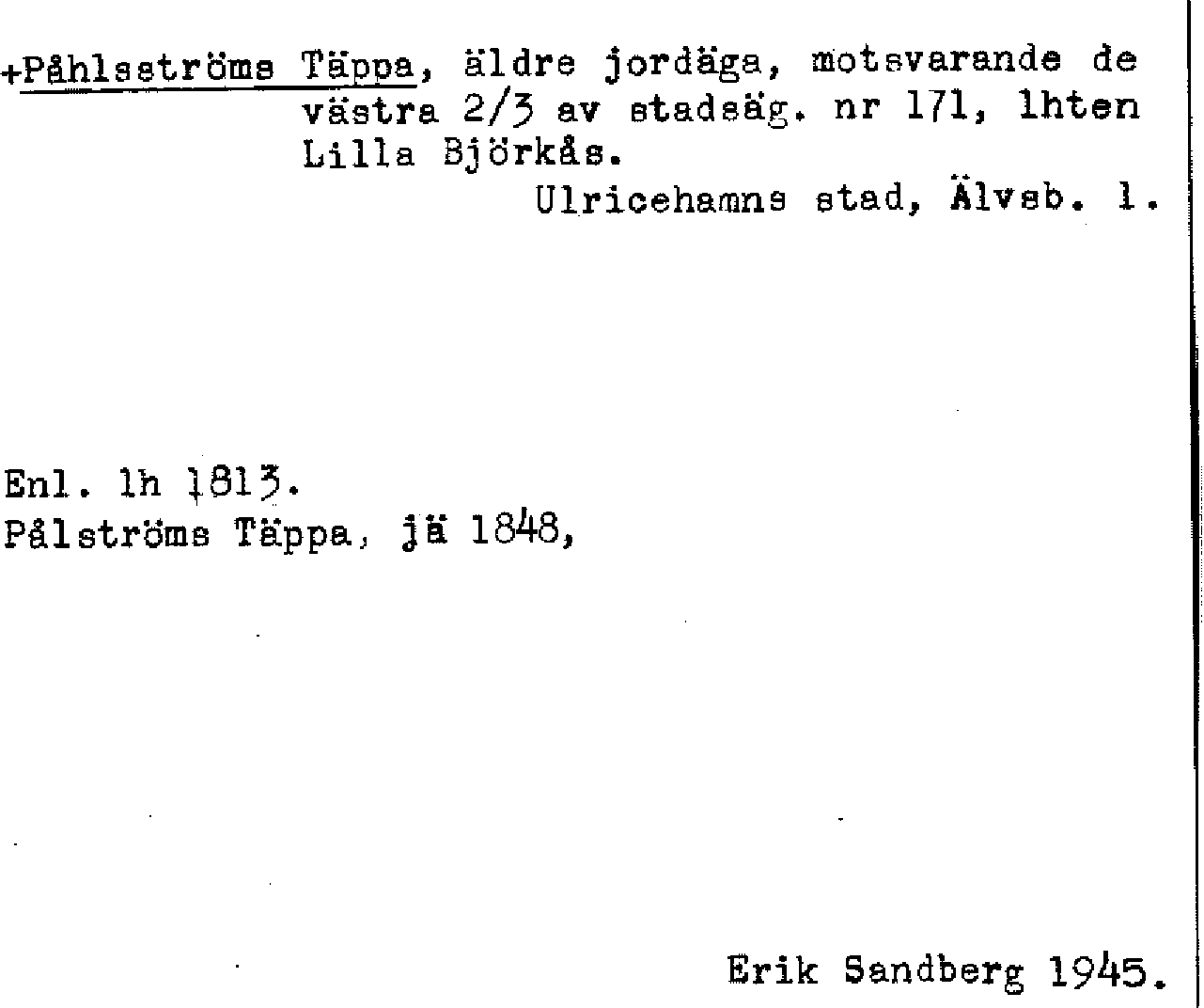 +Påhlsströms Täppa, äldre jordäga, motsvarande de västra 2/3 av stadsäg. nr 171, lhten Lilla Björkås.
Ulricehamns stad, Älvsb. l.

Enl. lh 1813.
Pålströms Täppa, jä 1848,

Erik Sandberg 1945.